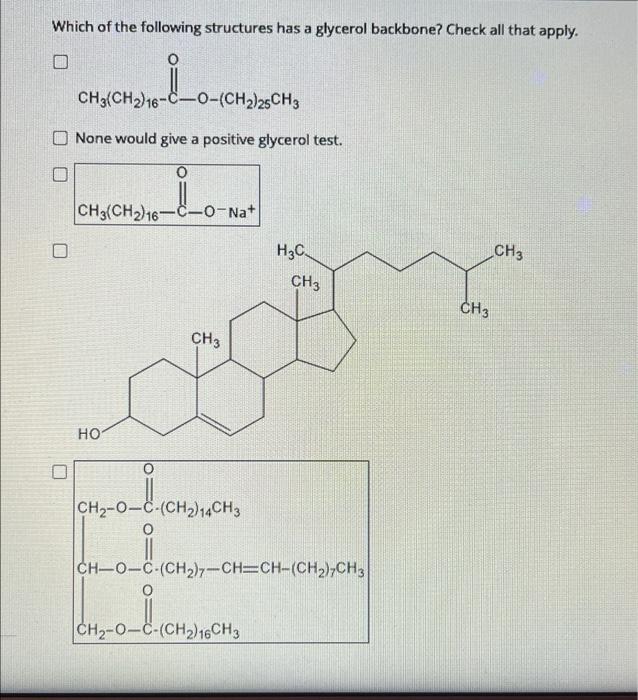 Which of the following structures has a glycerol backbone? Check all that apply.

O
$CH_3(CH_2)_{16}-C-O-(CH_2)_{25}CH_3$

None would give a positive glycerol test.

O
$CH_3(CH_2)_{16}-C-O^-Na^+$

$H_3C$
$CH_3$
$CH_3$
$CH_3$
$CH_3$
HO

O
$CH_2-O-C-(CH_2)_{14}CH_3$
O
$CH-O-C-(CH_2)_7-CH=CH-(CH_2)_7CH_3$
O
$CH_2-O-C-(CH_2)_{16}CH_3$